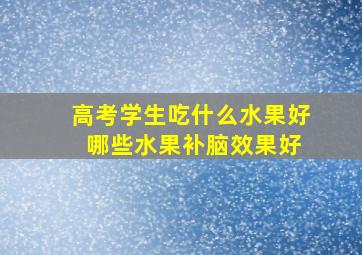 高考学生吃什么水果好
哪些水果补脑效果好